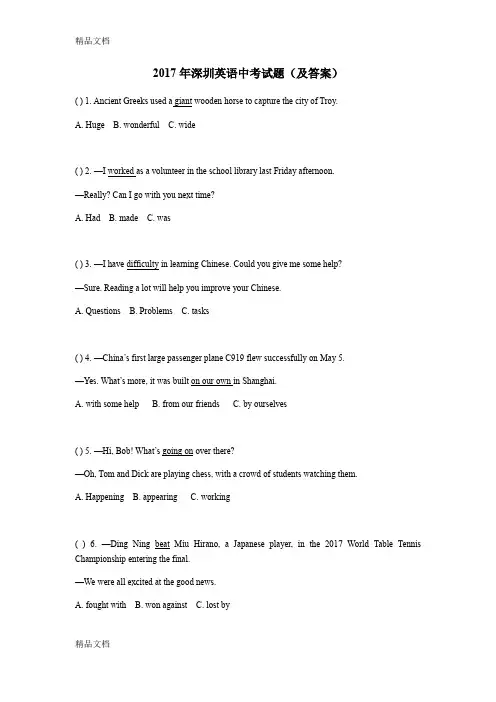 精品文档

2017 年深圳英语中考试题（及答案）

( ) 1. Ancient Greeks used a giant wooden horse to capture the city of Troy.

A. Huge B. wonderful C. wide

( ) 2. —I worked as a volunteer in the school library last Friday afternoon.

—Really? Can I go with you next time?

A. Had B. made C. was

( ) 3. —I have difficulty in learning Chinese. Could you give me some help?

—Sure. Reading a lot will help you improve your Chinese.

A. Questions B. Problems C. tasks

( ) 4. —China's first large passenger plane C919 flew successfully on May 5.

—Yes. What's more, it was built on our own in Shanghai.

A. with some help B. from our friends C. by ourselves

( ) 5. —Hi, Bob! What's going on over there?

—Oh, Tom and Dick are playing chess, with a crowd of students watching them.

A. Happening B. appearing C. working

( ) 6. —Ding Ning beat Miu Hirano, a Japanese player, in the 2017 World Table Tennis Championship entering the final.

—We were all excited at the good news.

A. fought with B. won against C. lost by

精品文档